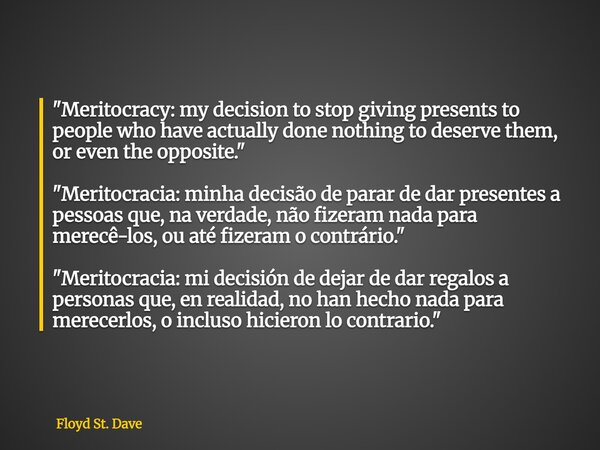 "Meritocracy: my decision to stop giving presents to people who have actually done nothing to deserve them, or even the opposite."

"Meritocracia: minha decisão de parar de dar presentes a pessoas que, na verdade, não fizeram nada para merecê-los, ou até fizeram o contrário."

"Meritocracia: mi decisión de dejar de dar regalos a personas que, en realidad, no han hecho nada para merecerlos, o incluso hicieron lo contrario."

Floyd St. Dave